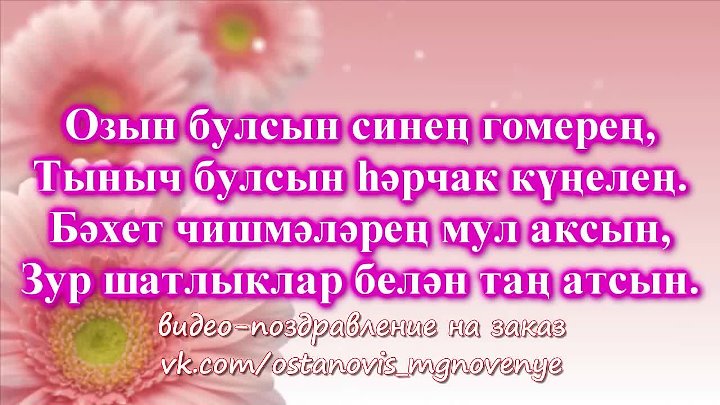 Озын булсын синең гомерең,
Тыныч булсын һәрчак күңелең.
Бәхет чишмәләрең мул аксын,
Зур шатлыклар белән таң атсын.

видео-поздравление на заказ
vk.com/ostanovis_mgnovenye